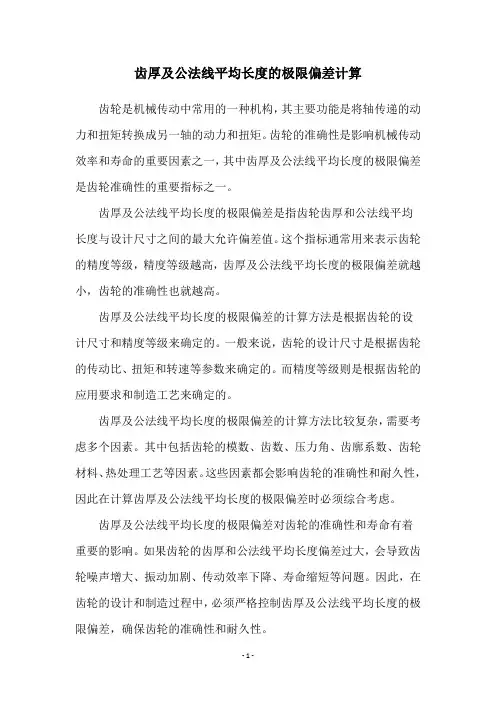 齿厚及公法线平均长度的极限偏差计算

齿轮是机械传动中常用的一种机构，其主要功能是将轴传递的动力和扭矩转换成另一轴的动力和扭矩。齿轮的准确性是影响机械传动效率和寿命的重要因素之一，其中齿厚及公法线平均长度的极限偏差是齿轮准确性的重要指标之一。

齿厚及公法线平均长度的极限偏差是指齿轮齿厚和公法线平均长度与设计尺寸之间的最大允许偏差值。这个指标通常用来表示齿轮的精度等级，精度等级越高，齿厚及公法线平均长度的极限偏差就越小，齿轮的准确性也就越高。

齿厚及公法线平均长度的极限偏差的计算方法是根据齿轮的设计尺寸和精度等级来确定的。一般来说，齿轮的设计尺寸是根据齿轮的传动比、扭矩和转速等参数来确定的。而精度等级则是根据齿轮的应用要求和制造工艺来确定的。

齿厚及公法线平均长度的极限偏差的计算方法比较复杂，需要考虑多个因素。其中包括齿轮的模数、齿数、压力角、齿廓系数、齿轮材料、热处理工艺等因素。这些因素都会影响齿轮的准确性和耐久性，因此在计算齿厚及公法线平均长度的极限偏差时必须综合考虑。

齿厚及公法线平均长度的极限偏差对齿轮的准确性和寿命有着重要的影响。如果齿轮的齿厚和公法线平均长度偏差过大，会导致齿轮噪声增大、振动加剧、传动效率下降、寿命缩短等问题。因此，在齿轮的设计和制造过程中，必须严格控制齿厚及公法线平均长度的极限偏差，确保齿轮的准确性和耐久性。

- 1 -